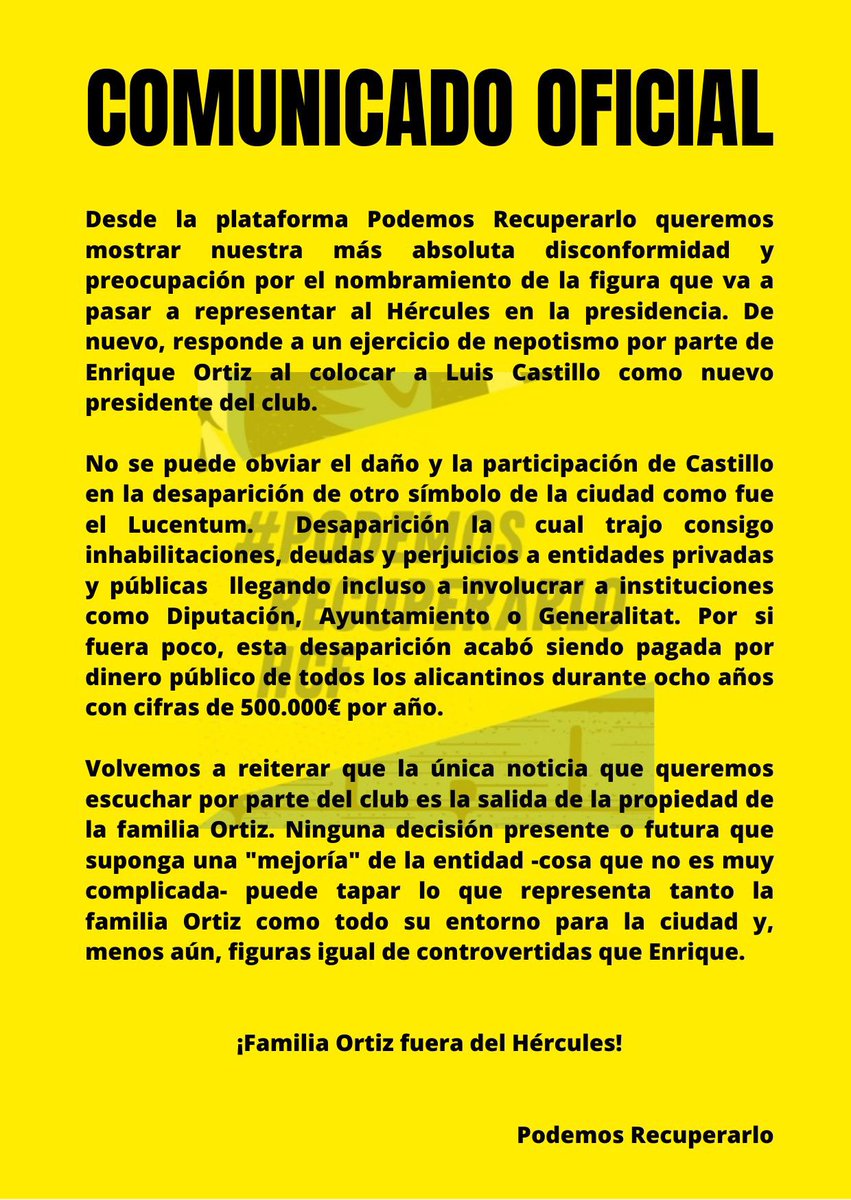 COMUNICADO OFICIAL

Desde la plataforma Podemos Recuperarlo queremos mostrar nuestra más absoluta disconformidad y preocupación por el nombramiento de la figura que va a pasar a representar al Hércules en la presidencia. De nuevo, responde a un ejercicio de nepotismo por parte de Enrique Ortiz al colocar a Luis Castillo como nuevo presidente del club.

No se puede obviar el daño y la participación de Castillo en la desaparición de otro símbolo de la ciudad como fue el Lucentum. Desaparición la cual trajo consigo inhabilitaciones, deudas y perjuicios a entidades privadas y públicas llegando incluso a involucrar a instituciones como Diputación, Ayuntamiento o Generalitat. Por si fuera poco, esta desaparición acabó siendo pagada por dinero público de todos los alicantinos durante ocho años con cifras de 500.000€ por año.

Volvemos a reiterar que la única noticia que queremos escuchar por parte del club es la salida de la propiedad de la familia Ortiz. Ninguna decisión presente o futura que suponga una "mejoría" de la entidad -cosa que no es muy complicada- puede tapar lo que representa tanto la familia Ortiz como todo su entorno para la ciudad y, menos aún, figuras igual de controvertidas que Enrique.

¡Familia Ortiz fuera del Hércules!

Podemos Recuperarlo

#PODEMOS RECUPERARLO HCF